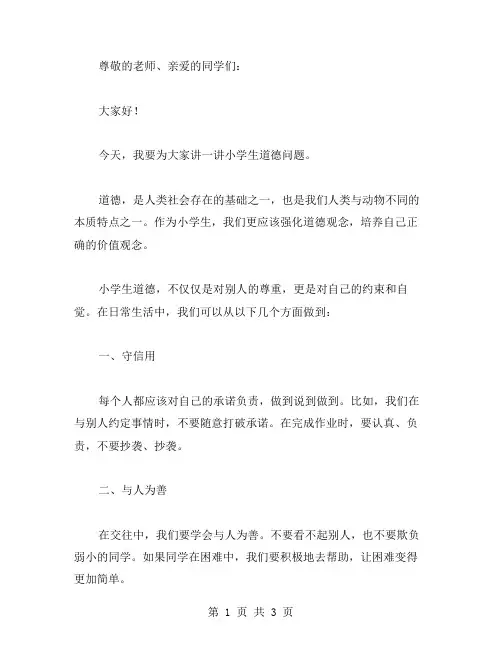 尊敬的老师、亲爱的同学们：

大家好！

今天，我要为大家讲一讲小学生道德问题。

道德，是人类社会存在的基础之一，也是我们人类与动物不同的本质特点之一。作为小学生，我们更应该强化道德观念，培养自己正确的价值观念。

小学生道德，不仅仅是对别人的尊重，更是对自己的约束和自觉。在日常生活中，我们可以从以下几个方面做到：

一、守信用

每个人都应该对自己的承诺负责，做到说到做到。比如，我们在与别人约定事情时，不要随意打破承诺。在完成作业时，要认真、负责，不要抄袭、抄袭。

二、与人为善

在交往中，我们要学会与人为善。不要看不起别人，也不要欺负弱小的同学。如果同学在困难中，我们要积极地去帮助，让困难变得更加简单。

第 1 页 共 3 页